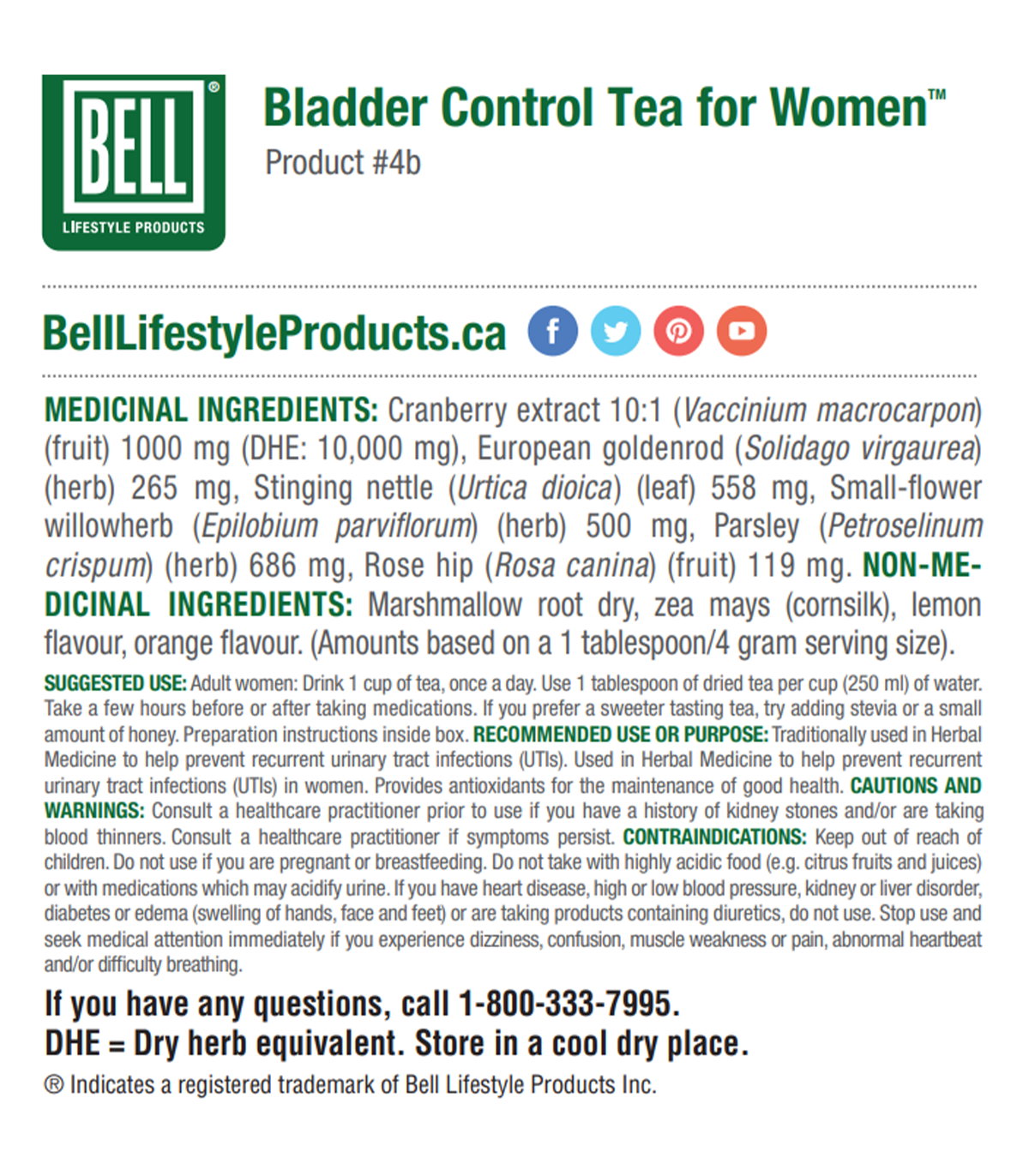 BELL®
LIFESTYLE PRODUCTS

Bladder Control Tea for Women™
Product #4b

BellLifestyleProducts.ca

MEDICINAL INGREDIENTS: Cranberry extract 10:1 (Vaccinium macrocarpon) (fruit) 1000 mg (DHE: 10,000 mg), European goldenrod (Solidago virgaurea) (herb) 265 mg, Stinging nettle (Urtica dioica) (leaf) 558 mg, Small-flower willowherb (Epilobium parviflorum) (herb) 500 mg, Parsley (Petroselinum crispum) (herb) 686 mg, Rose hip (Rosa canina) (fruit) 119 mg. NON-MEDICINAL INGREDIENTS: Marshmallow root dry, zea mays (cornsilk), lemon flavour, orange flavour. (Amounts based on a 1 tablespoon/4 gram serving size).

SUGGESTED USE: Adult women: Drink 1 cup of tea, once a day. Use 1 tablespoon of dried tea per cup (250 ml) of water. Take a few hours before or after taking medications. If you prefer a sweeter tasting tea, try adding stevia or a small amount of honey. Preparation instructions inside box. RECOMMENDED USE OR PURPOSE: Traditionally used in Herbal Medicine to help prevent recurrent urinary tract infections (UTIs). Used in Herbal Medicine to help prevent recurrent urinary tract infections (UTIs) in women. Provides antioxidants for the maintenance of good health. CAUTIONS AND WARNINGS: Consult a healthcare practitioner prior to use if you have a history of kidney stones and/or are taking blood thinners. Consult a healthcare practitioner if symptoms persist. CONTRAINDICATIONS: Keep out of reach of children. Do not use if you are pregnant or breastfeeding. Do not take with highly acidic food (e.g. citrus fruits and juices) or with medications which may acidify urine. If you have heart disease, high or low blood pressure, kidney or liver disorder, diabetes or edema (swelling of hands, face and feet) or are taking products containing diuretics, do not use. Stop use and seek medical attention immediately if you experience dizziness, confusion, muscle weakness or pain, abnormal heartbeat and/or difficulty breathing.

If you have any questions, call 1-800-333-7995.
DHE = Dry herb equivalent. Store in a cool dry place.
® Indicates a registered trademark of Bell Lifestyle Products Inc.